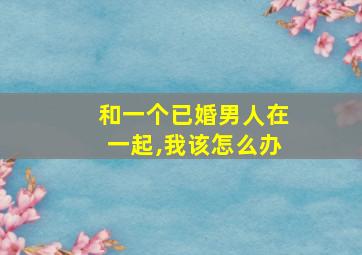 和一个已婚男人在一起,我该怎么办